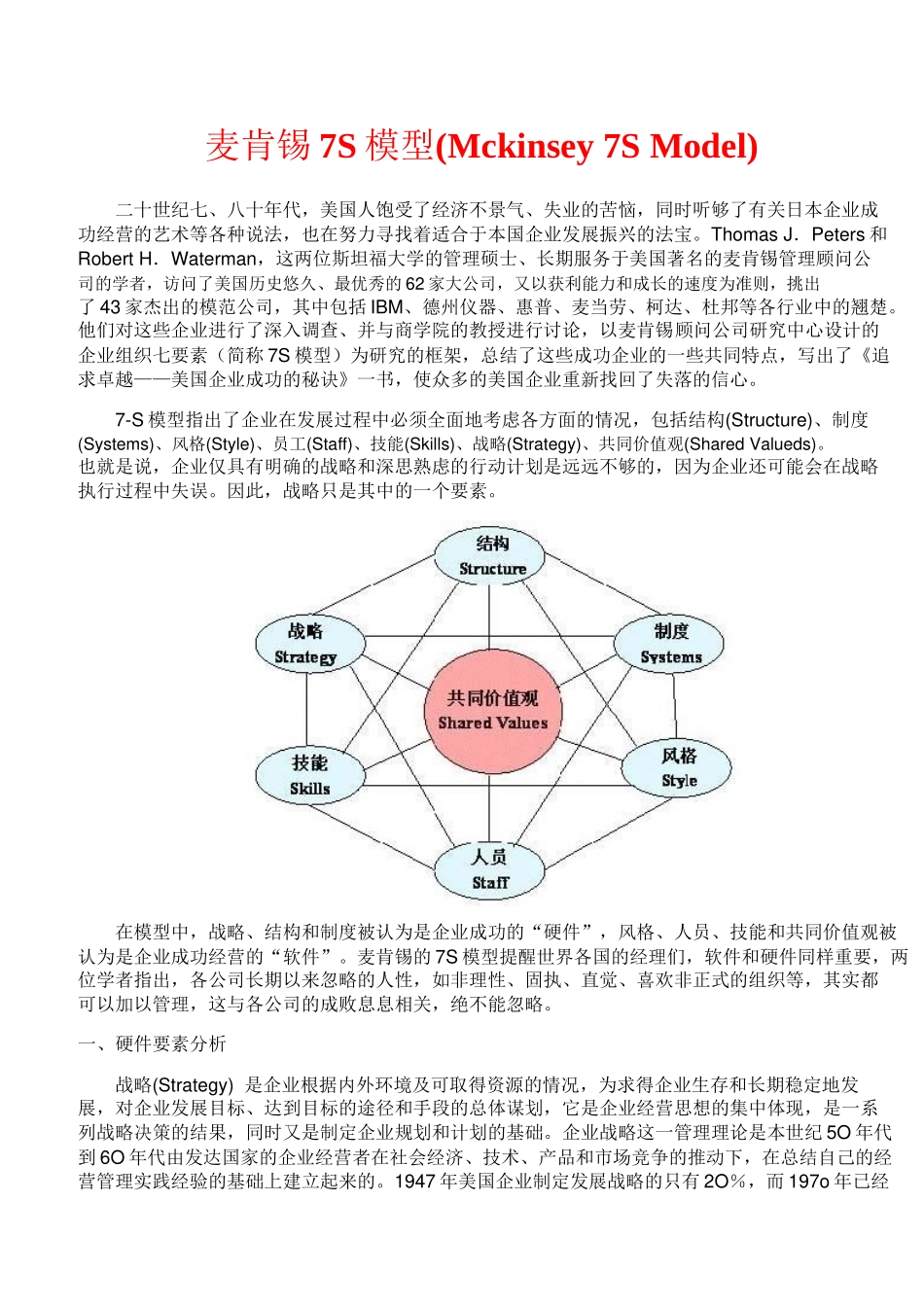 麦肯锡 7S 模型(Mckinsey 7S Model)

二十世纪七、八十年代，美国人饱受了经济不景气、失业的苦恼，同时听够了有关日本企业成功经营的艺术等各种说法，也在努力寻找着适合于本国企业发展振兴的法宝。Thomas J．Peters 和 Robert H．Waterman，这两位斯坦福大学的管理硕士、长期服务于美国著名的麦肯锡管理顾问公司的学者，访问了美国历史悠久、最优秀的 62 家大公司，又以获利能力和成长的速度为准则，挑出了 43 家杰出的模范公司，其中包括 IBM、德州仪器、惠普、麦当劳、柯达、杜邦等各行业中的翘楚。他们对这些企业进行了深入调查、并与商学院的教授进行讨论，以麦肯锡顾问公司研究中心设计的企业组织七要素（简称 7S 模型）为研究的框架，总结了这些成功企业的一些共同特点，写出了《追求卓越——美国企业成功的秘诀》一书，使众多的美国企业重新找回了失落的信心。

7-S 模型指出了企业在发展过程中必须全面地考虑各方面的情况，包括结构(Structure)、制度(Systems)、风格(Style)、员工(Staff)、技能(Skills)、战略(Strategy)、共同价值观(Shared Valueds)。也就是说，企业仅具有明确的战略和深思熟虑的行动计划是远远不够的，因为企业还可能会在战略执行过程中失误。因此，战略只是其中的一个要素。

结构
Structure
战略
Strategy
制度
Systems
共同价值观
Shared Values
技能
Skills
风格
Style
人员
Staff

在模型中，战略、结构和制度被认为是企业成功的“硬件”，风格、人员、技能和共同价值观被认为是企业成功经营的“软件”。麦肯锡的 7S 模型提醒世界各国的经理们，软件和硬件同样重要，两位学者指出，各公司长期以来忽略的人性，如非理性、固执、直觉、喜欢非正式的组织等，其实都可以加以管理，这与各公司的成败息息相关，绝不能忽略。

一、硬件要素分析

战略(Strategy) 是企业根据内外环境及可取得资源的情况，为求得企业生存和长期稳定地发展，对企业发展目标、达到目标的途径和手段的总体谋划，它是企业经营思想的集中体现，是一系列战略决策的结果，同时又是制定企业规划和计划的基础。企业战略这一管理理论是本世纪 5O 年代到 6O 年代由发达国家的企业经营者在社会经济、技术、产品和市场竞争的推动下，在总结自己的经营管理实践经验的基础上建立起来的。1947 年美国企业制定发展战略的只有 2O%，而 197o 年已经